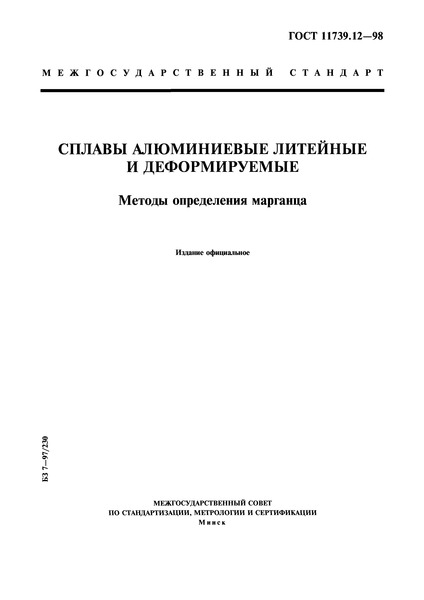 ГОСТ 11739.12—98

МЕЖГОСУДАРСТВЕННЫЙ СТАНДАРТ

СПЛАВЫ АЛЮМИНИЕВЫЕ ЛИТЕЙНЫЕ И ДЕФОРМИРУЕМЫЕ

Методы определения марганца

Издание официальное

БЗ 7—97/230

МЕЖГОСУДАРСТВЕННЫЙ СОВЕТ ПО СТАНДАРТИЗАЦИИ, МЕТРОЛОГИИ И СЕРТИФИКАЦИИ
Минск